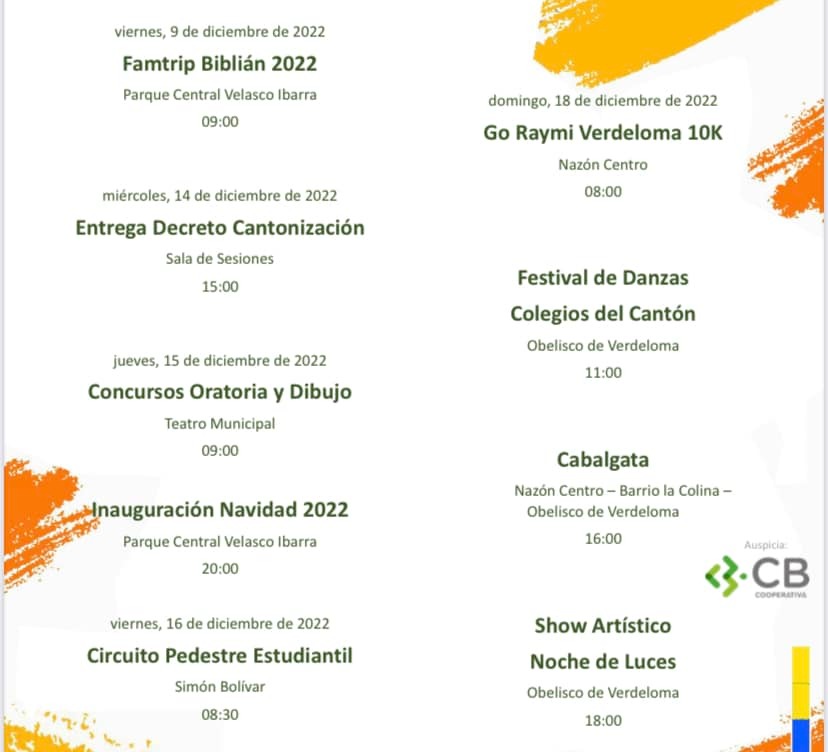 viernes, 9 de diciembre de 2022

Famtrip Biblián 2022

Parque Central Velasco Ibarra

09:00

miércoles, 14 de diciembre de 2022

Entrega Decreto Cantonización

Sala de Sesiones

15:00

jueves, 15 de diciembre de 2022

Concursos Oratoria y Dibujo

Teatro Municipal

09:00

Inauguración Navidad 2022

Parque Central Velasco Ibarra

20:00

viernes, 16 de diciembre de 2022

Circuito Pedestre Estudiantil

Simón Bolívar

08:30

domingo, 18 de diciembre de 2022

Go Raymi Verdeloma 10K

Nazón Centro

08:00

Festival de Danzas

Colegios del Cantón

Obelisco de Verdeloma

11:00

Cabalgata

Nazón Centro – Barrio la Colina – Obelisco de Verdeloma

16:00

Auspicia:

CB

COOPERATIVA

Show Artístico

Noche de Luces

Obelisco de Verdeloma

18:00